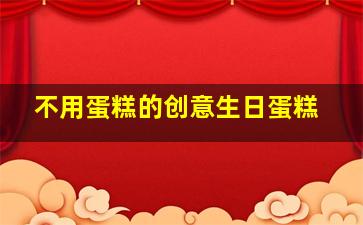 不用蛋糕的创意生日蛋糕